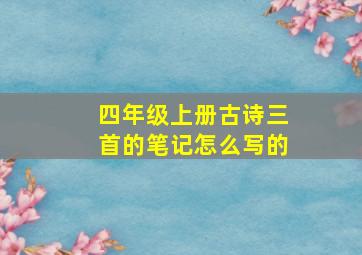 四年级上册古诗三首的笔记怎么写的